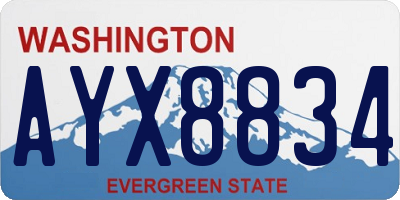 WASHINGTON
AYX8834
EVERGREEN STATE